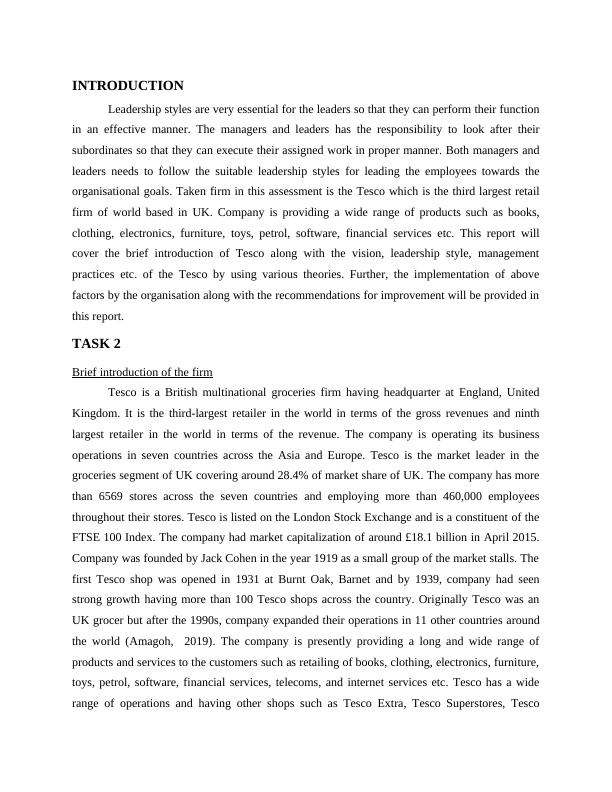 INTRODUCTION

Leadership styles are very essential for the leaders so that they can perform their function in an effective manner. The managers and leaders has the responsibility to look after their subordinates so that they can execute their assigned work in proper manner. Both managers and leaders needs to follow the suitable leadership styles for leading the employees towards the organisational goals. Taken firm in this assessment is the Tesco which is the third largest retail firm of world based in UK. Company is providing a wide range of products such as books, clothing, electronics, furniture, toys, petrol, software, financial services etc. This report will cover the brief introduction of Tesco along with the vision, leadership style, management practices etc. of the Tesco by using various theories. Further, the implementation of above factors by the organisation along with the recommendations for improvement will be provided in this report.

TASK 2

Brief introduction of the firm

Tesco is a British multinational groceries firm having headquarter at England, United Kingdom. It is the third-largest retailer in the world in terms of the gross revenues and ninth largest retailer in the world in terms of the revenue. The company is operating its business operations in seven countries across the Asia and Europe. Tesco is the market leader in the groceries segment of UK covering around 28.4% of market share of UK. The company has more than 6569 stores across the seven countries and employing more than 460,000 employees throughout their stores. Tesco is listed on the London Stock Exchange and is a constituent of the FTSE 100 Index. The company had market capitalization of around £18.1 billion in April 2015. Company was founded by Jack Cohen in the year 1919 as a small group of the market stalls. The first Tesco shop was opened in 1931 at Burnt Oak, Barnet and by 1939, company had seen strong growth having more than 100 Tesco shops across the country. Originally Tesco was an UK grocer but after the 1990s, company expanded their operations in 11 other countries around the world (Amagoh, 2019). The company is presently providing a long and wide range of products and services to the customers such as retailing of books, clothing, electronics, furniture, toys, petrol, software, financial services, telecoms, and internet services etc. Tesco has a wide range of operations and having other shops such as Tesco Extra, Tesco Superstores, Tesco